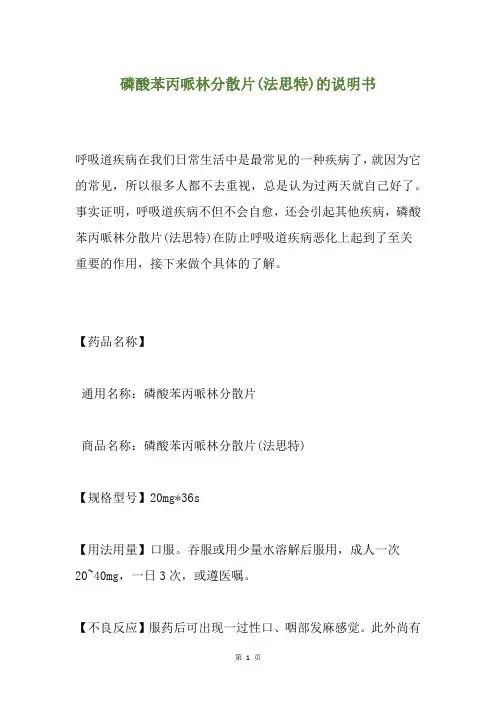 磷酸苯丙哌林分散片(法思特)的说明书

呼吸道疾病在我们日常生活中是最常见的一种疾病了，就因为它的常见，所以很多人都不去重视，总是认为过两天就自己好了。事实证明，呼吸道疾病不但不会自愈，还会引起其他疾病，磷酸苯丙哌林分散片(法思特)在防止呼吸道疾病恶化上起到了至关重要的作用，接下来做个具体的了解。

【药品名称】

通用名称：磷酸苯丙哌林分散片

商品名称：磷酸苯丙哌林分散片(法思特)

【规格型号】20mg*36s

【用法用量】口服。吞服或用少量水溶解后服用，成人一次20~40mg，一日3次，或遵医嘱。

【不良反应】服药后可出现一过性口、咽部发麻感觉。此外尚有

第 1 页